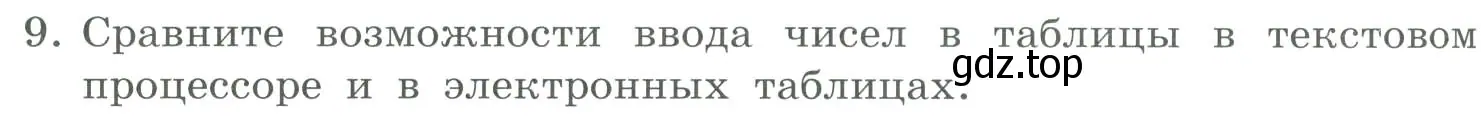 9. Сравните возможности ввода чисел в таблицы в текстовом процессоре и в электронных таблицах.

gdz.top